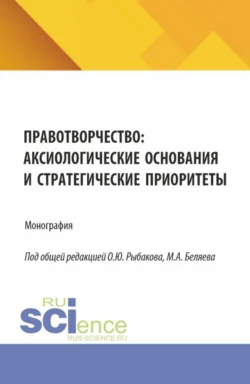 ПРАВОТВОРЧЕСТВО: АКСИОЛОГИЧЕСКИЕ ОСНОВАНИЯ И СТРАТЕГИЧЕСКИЕ ПРИОРИТЕТЫ

Монография

Под общей редакцией О.Ю. Рыбакова, М.А. Беляева

RU SCIence
RUS-SCIENCE.RU